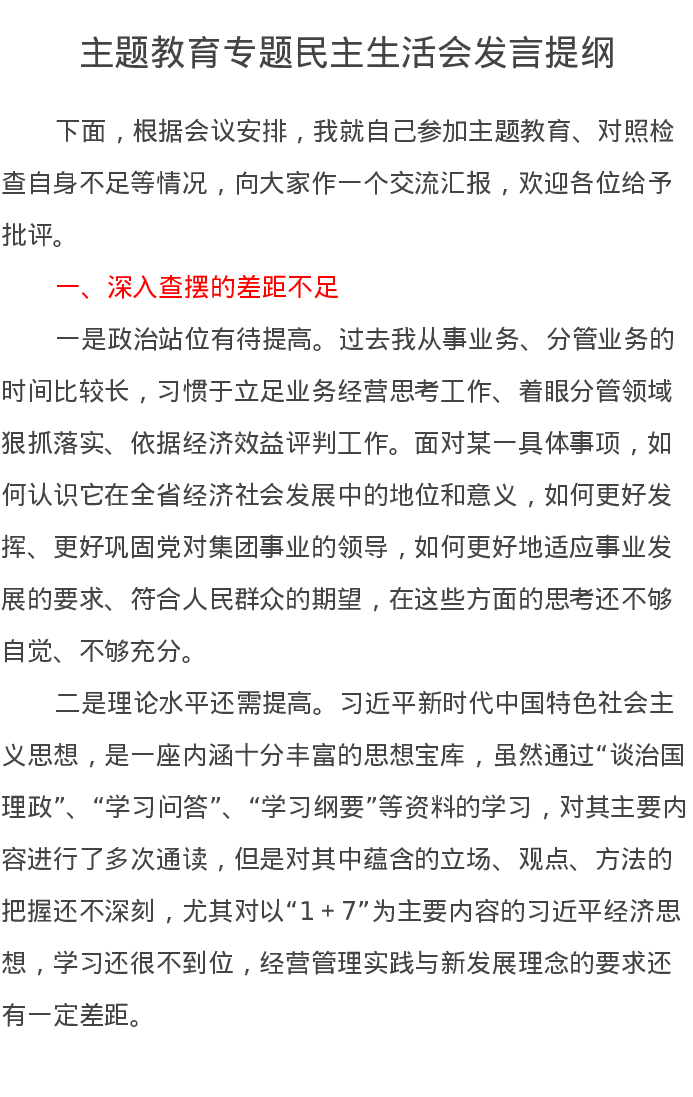 主题教育专题民主生活会发言提纲

下面，根据会议安排，我就自己参加主题教育、对照检查自身不足等情况，向大家作一个交流汇报，欢迎各位给予批评。

一、深入查摆的差距不足

一是政治站位有待提高。过去我从事业务、分管业务的时间比较长，习惯于立足业务经营思考工作、着眼分管领域狠抓落实、依据经济效益评判工作。面对某一具体事项，如何认识它在全省经济社会发展中的地位和意义，如何更好发挥、更好巩固党对集团事业的领导，如何更好地适应事业发展的要求、符合人民群众的期望，在这些方面的思考还不够自觉、不够充分。

二是理论水平还需提高。习近平新时代中国特色社会主义思想，是一座内涵十分丰富的思想宝库，虽然通过“谈治国理政”、“学习问答”、“学习纲要”等资料的学习，对其主要内容进行了多次通读，但是对其中蕴含的立场、观点、方法的把握还不深刻，尤其对以“1 + 7”为主要内容的习近平经济思想，学习还很不到位，经营管理实践与新发展理念的要求还有一定差距。